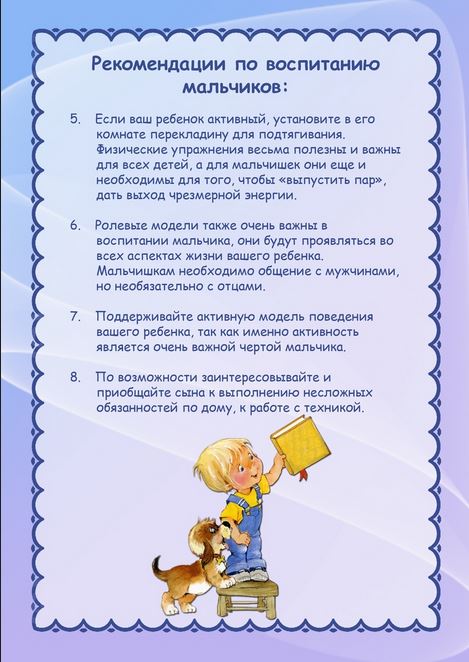 Рекомендации по воспитанию мальчиков:

5. Если ваш ребенок активный, установите в его комнате перекладину для подтягивания. Физические упражнения весьма полезны и важны для всех детей, а для мальчишек они еще и необходимы для того, чтобы «выпустить пар», дать выход чрезмерной энергии.

6. Ролевые модели также очень важны в воспитании мальчика, они будут проявляться во всех аспектах жизни вашего ребенка. Мальчишкам необходимо общение с мужчинами, но необязательно с отцами.

7. Поддерживайте активную модель поведения вашего ребенка, так как именно активность является очень важной чертой мальчика.

8. По возможности заинтересовывайте и приобщайте сына к выполнению несложных обязанностей по дому, к работе с техникой.